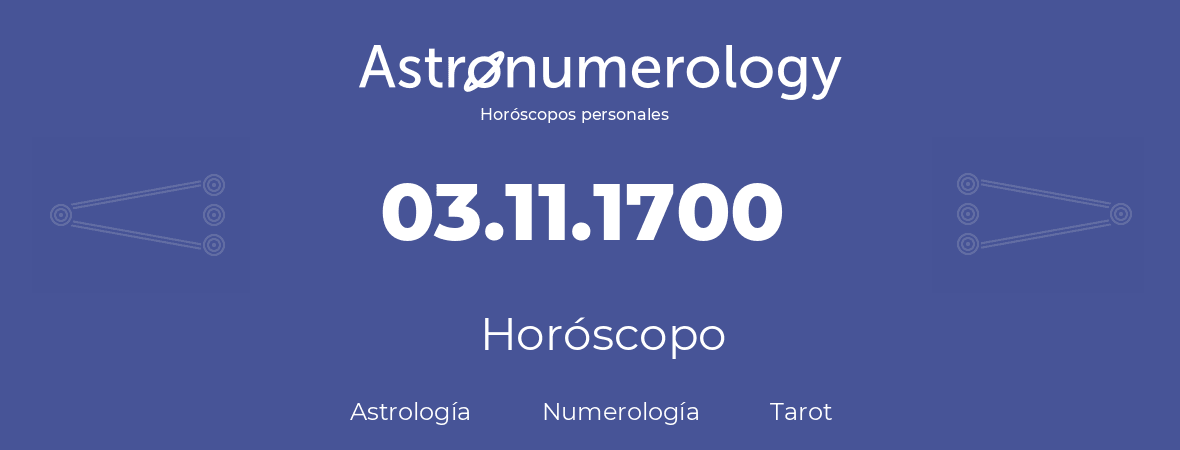 Astronumerology
Horóscopos personales

03.11.1700

Horóscopo

Astrología Numerología Tarot